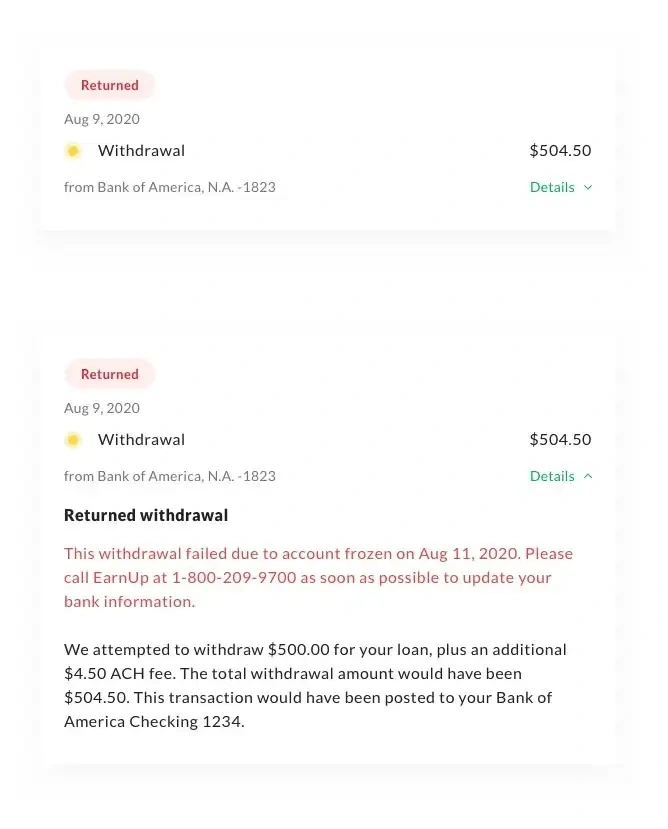 Returned

Aug 9, 2020

Withdrawal $504.50

from Bank of America, N.A. -1823 Details

Returned

Aug 9, 2020

Withdrawal $504.50

from Bank of America, N.A. -1823 Details

Returned withdrawal

This withdrawal failed due to account frozen on Aug 11, 2020. Please call EarnUp at 1-800-209-9700 as soon as possible to update your bank information.

We attempted to withdraw $500.00 for your loan, plus an additional $4.50 ACH fee. The total withdrawal amount would have been $504.50. This transaction would have been posted to your Bank of America Checking 1234.